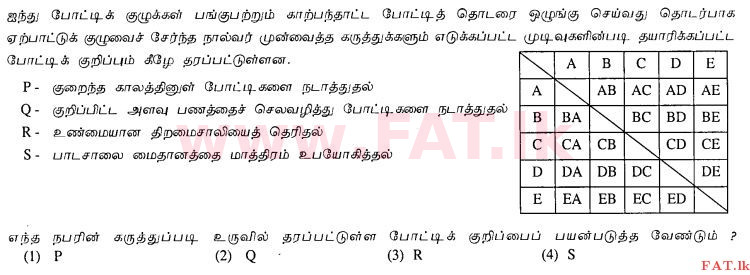 ஐந்து போட்டிக் குழுக்கள் பங்குபற்றும் காற்பந்தாட்ட போட்டித் தொடரை ஒழுங்கு செய்வது தொடர்பாக ஏற்பாட்டுக் குழுவைச் சேர்ந்த நால்வர் முன்வைத்த கருத்துக்களும் எடுக்கப்பட்ட முடிவுகளின்படி தயாரிக்கப்பட்ட போட்டிக் குறிப்பும் கீழே தரப்பட்டுள்ளன.

P - குறைந்த காலத்தினுள் போட்டிகளை நடாத்துதல்

Q - குறிப்பிட்ட அளவு பணத்தைச் செலவழித்து போட்டிகளை நடாத்துதல்

R - உண்மையான திறமைசாலியைத் தெரிதல்

S - பாடசாலை மைதானத்தை மாத்திரம் உபயோகித்தல்

| | A | B | C | D | E |
|---|---|---|---|---|---|
| A | | AB | AC | AD | AE |
| B | BA | | BC | BD | BE |
| C | CA | CB | | CD | CE |
| D | DA | DB | DC | | DE |
| E | EA | EB | EC | ED | |

www.FAT.lk

எந்த நபரின் கருத்துப்படி உருவில் தரப்பட்டுள்ள போட்டிக் குறிப்பைப் பயன்படுத்த வேண்டும் ?

(1) P (2) Q (3) R (4) S

FAT.lk